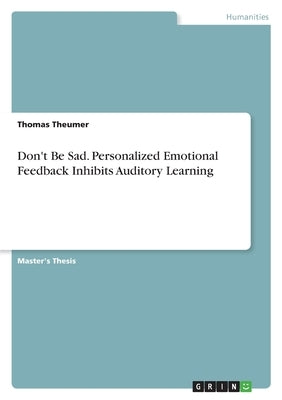 Humanities

Thomas Theumer

Don't Be Sad. Personalized Emotional Feedback Inhibits Auditory Learning

Master's Thesis

GRIN